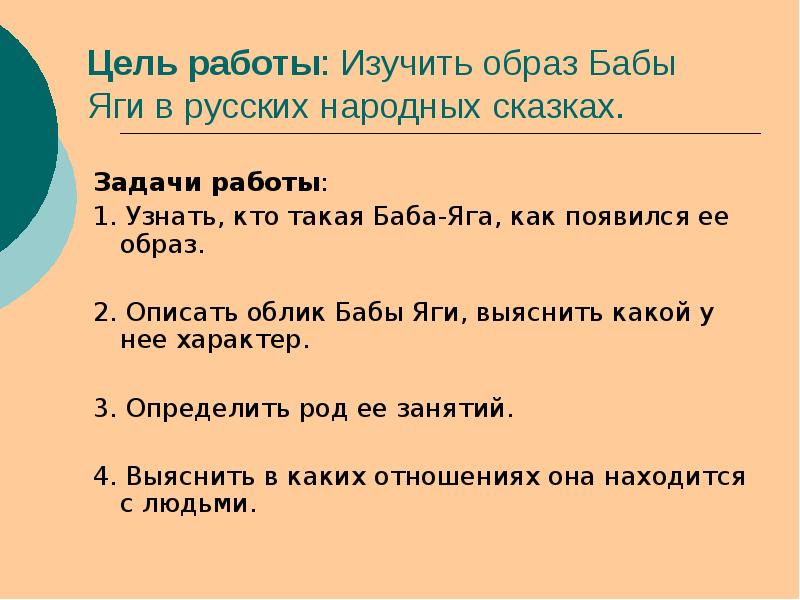 Цель работы: Изучить образ Бабы Яги в русских народных сказках.

Задачи работы:

1. Узнать, кто такая Баба-Яга, как появился ее образ.

2. Описать облик Бабы Яги, выяснить какой у нее характер.

3. Определить род ее занятий.

4. Выяснить в каких отношениях она находится с людьми.